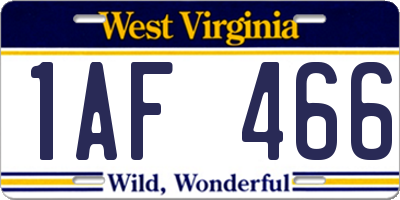 West Virginia

1AF 466

Wild, Wonderful